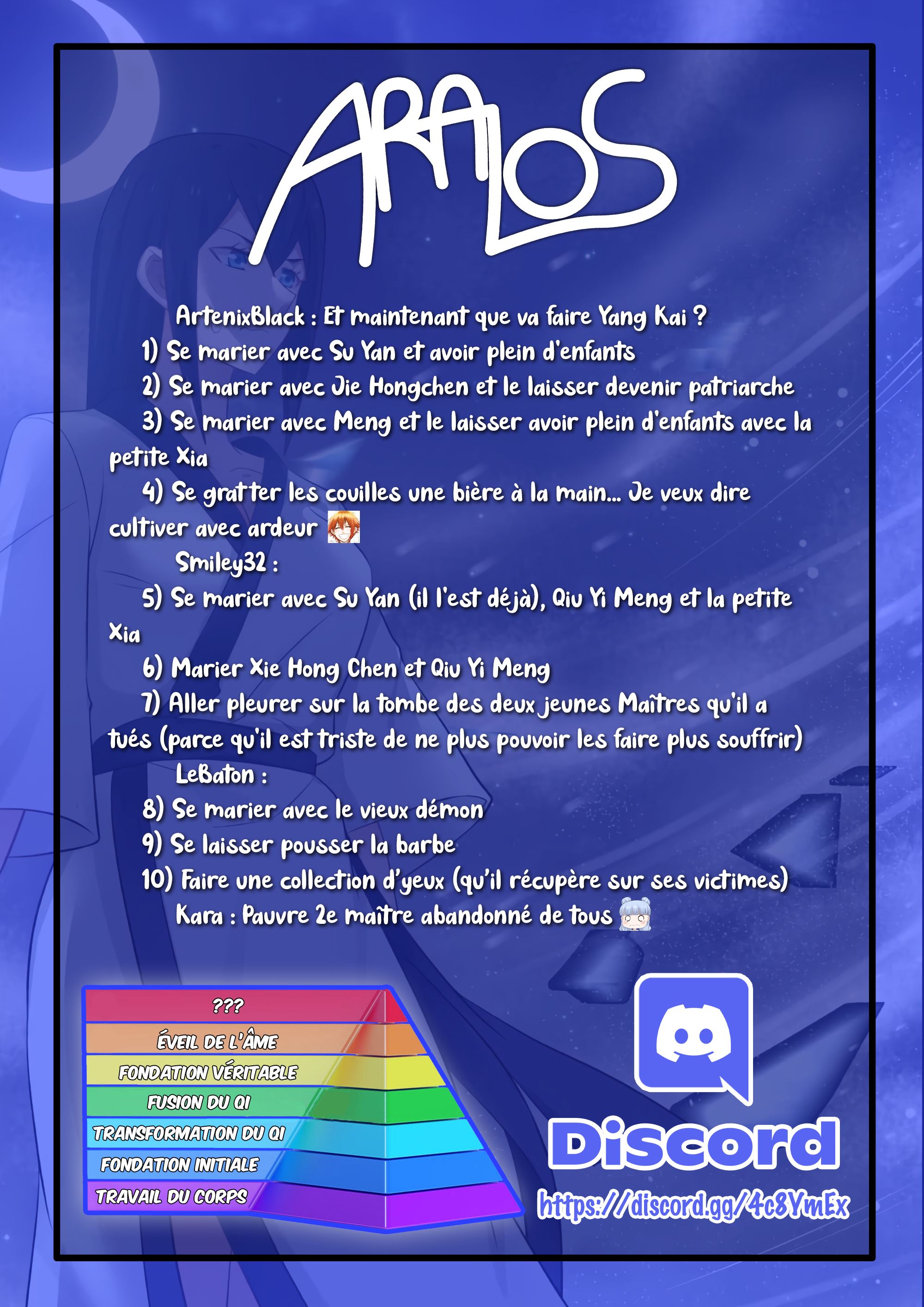 ARALOS

ArtenixBlack : Et maintenant que va faire Yang Kai ?

1) Se marier avec Su Yan et avoir plein d'enfants

2) Se marier avec Jie Hongchen et le laisser devenir patriarche

3) Se marier avec Meng et le laisser avoir plein d'enfants avec la petite Xia

4) Se gratter les couilles une bière à la main... Je veux dire cultiver avec ardeur

Smiley32 :

5) Se marier avec Su Yan (il l'est déjà), Qiu Yi Meng et la petite Xia

6) Marier Xie Hong Chen et Qiu Yi Meng

7) Aller pleurer sur la tombe des deux jeunes Maîtres qu'il a tués (parce qu'il est triste de ne plus pouvoir les faire plus souffrir)

LeBaton :

8) Se marier avec le vieux démon

9) Se laisser pousser la barbe

10) Faire une collection d'yeux (qu'il récupère sur ses victimes)

Kara : Pauvre 2e maître abandonné de tous

???
ÉVEIL DE L'ÂME
FONDATION VÉRITABLE
FUSION DU QI
TRANSFORMATION DU QI
FONDATION INITIALE
TRAVAIL DU CORPS

Discord
https://discord.gg/4c8YmEx